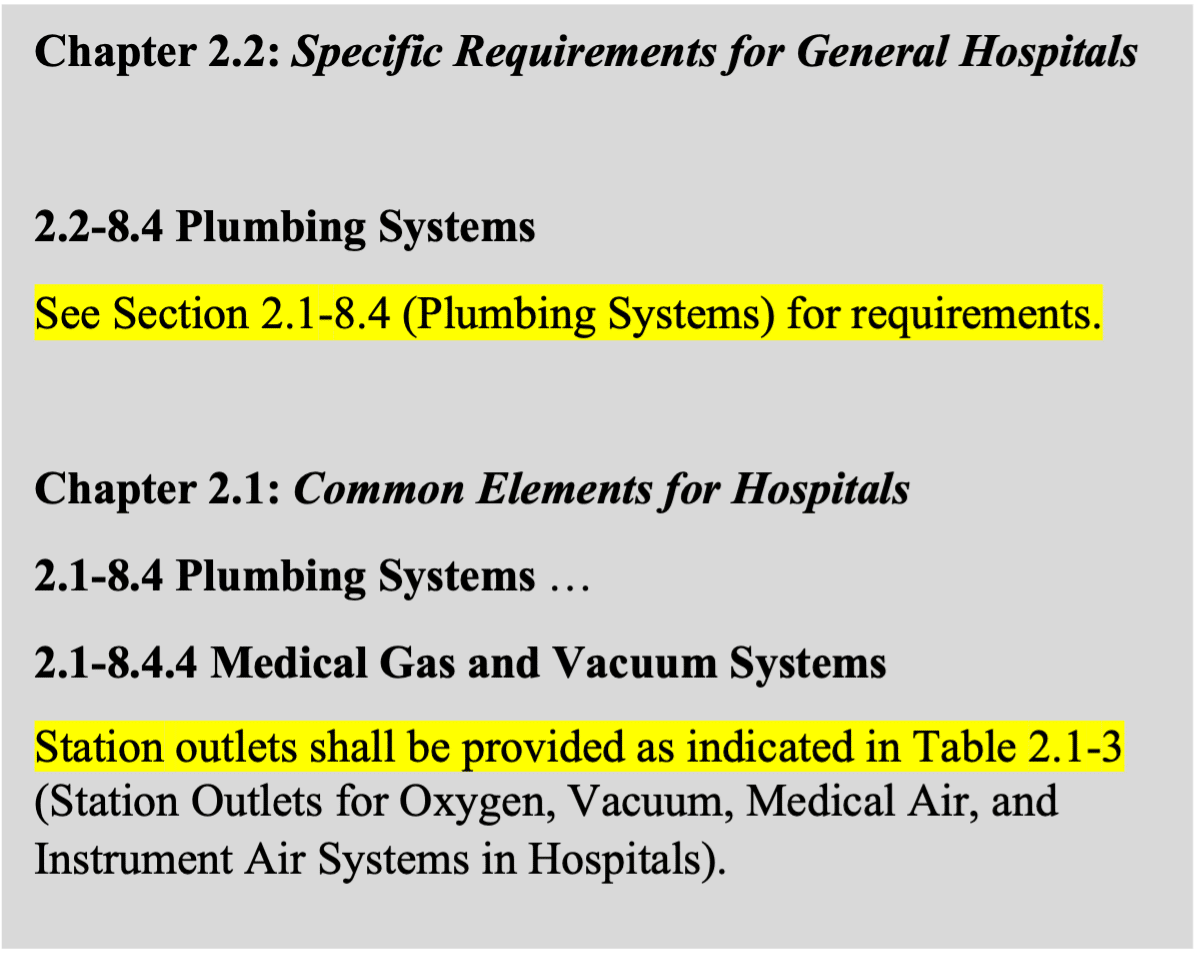 Chapter 2.2: Specific Requirements for General Hospitals

2.2-8.4 Plumbing Systems

See Section 2.1-8.4 (Plumbing Systems) for requirements.

Chapter 2.1: Common Elements for Hospitals

2.1-8.4 Plumbing Systems …

2.1-8.4.4 Medical Gas and Vacuum Systems

Station outlets shall be provided as indicated in Table 2.1-3 (Station Outlets for Oxygen, Vacuum, Medical Air, and Instrument Air Systems in Hospitals).